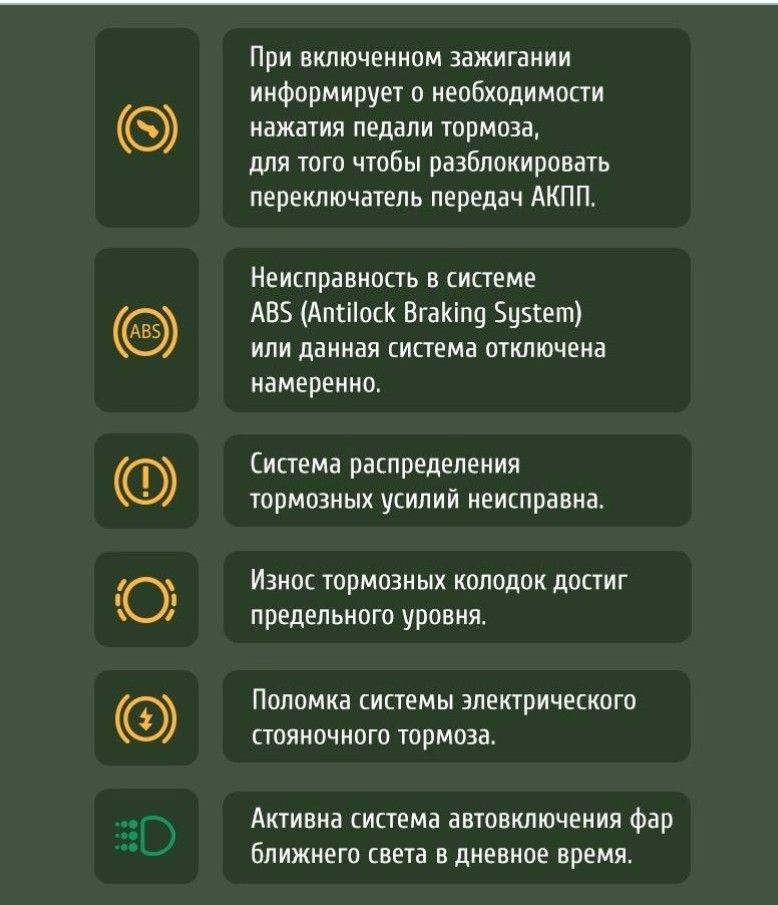 При включенном зажигании информирует о необходимости нажатия педали тормоза, для того чтобы разблокировать переключатель передач АКПП.

ABS

Неисправность в системе ABS (Antilock Braking System) или данная система отключена намеренно.

Система распределения тормозных усилий неисправна.

Износ тормозных колодок достиг предельного уровня.

Поломка системы электрического стояночного тормоза.

Активна система автовключения фар ближнего света в дневное время.